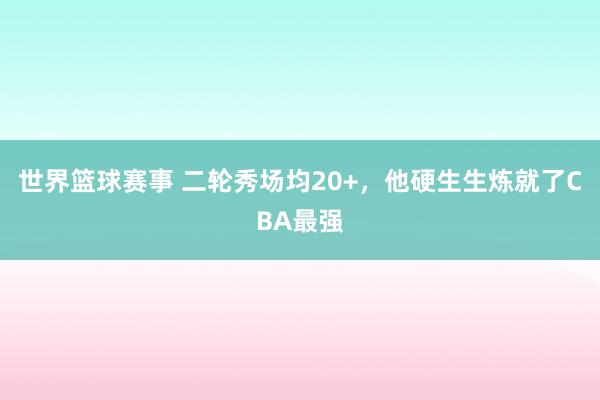 世界篮球赛事 二轮秀场均20+，他硬生生炼就了CBA最强